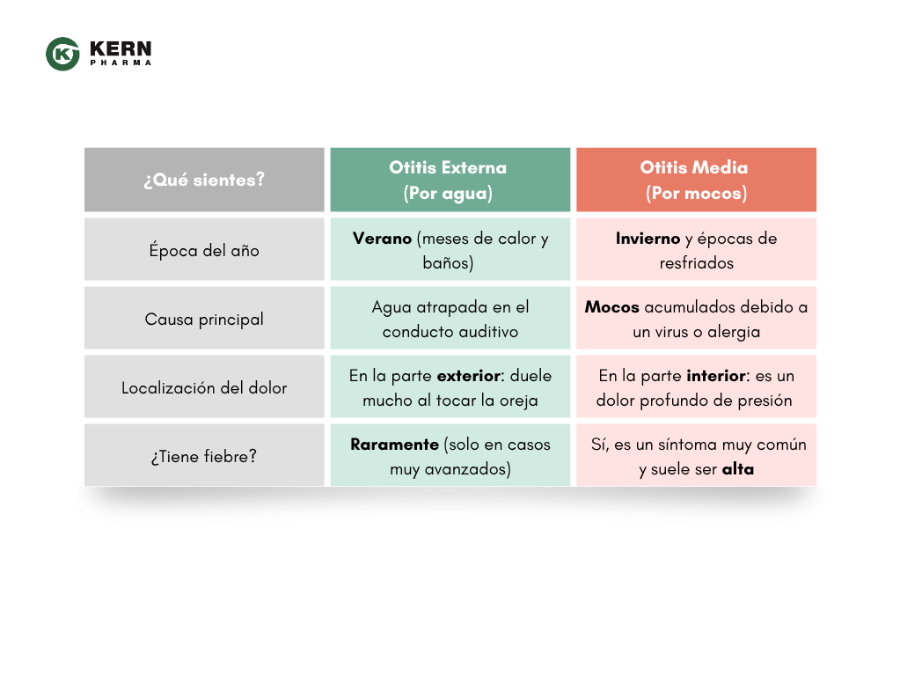 KERN PHARMA

| ¿Qué sientes? | Otitis Externa (Por agua) | Otitis Media (Por mocos) |
|---|---|---|
| Época del año | Verano (meses de calor y baños) | Invierno y épocas de resfriados |
| Causa principal | Agua atrapada en el conducto auditivo | Mocos acumulados debido a un virus o alergia |
| Localización del dolor | En la parte exterior: duele mucho al tocar la oreja | En la parte interior: es un dolor profundo de presión |
| ¿Tiene fiebre? | Raramente (solo en casos muy avanzados) | Sí, es un síntoma muy común y suele ser alta |